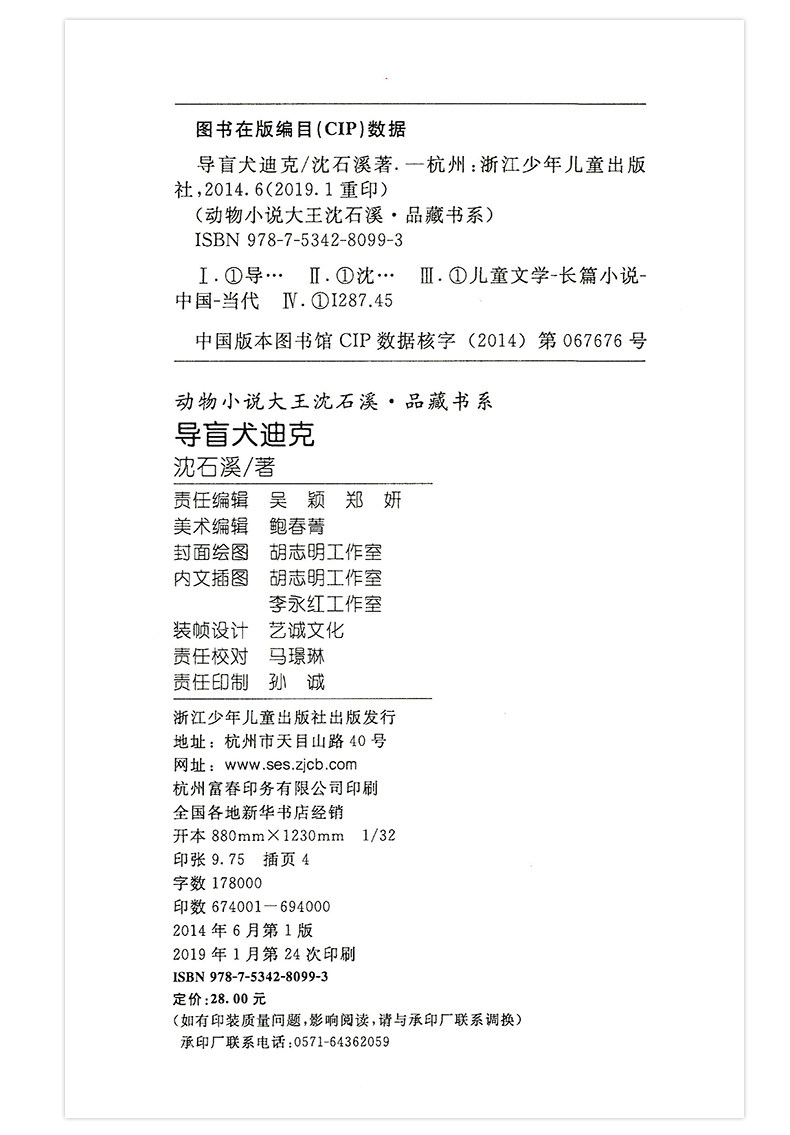 图书在版编目(CIP)数据

导盲犬迪克/沈石溪著. —杭州:浙江少年儿童出版社,2014.6(2019.1重印)
(动物小说大王沈石溪·品藏书系)
ISBN 978-7-5342-8099-3

Ⅰ.①导… Ⅱ.①沈… Ⅲ.①儿童文学-长篇小说-中国-当代 Ⅳ.①I287.45

中国版本图书馆 CIP 数据核字(2014)第 067676 号

动物小说大王沈石溪·品藏书系
导盲犬迪克
沈石溪/著

责任编辑 吴 颖 郑 妍
美术编辑 鲍春菁
封面绘图 胡志明工作室
内文插图 胡志明工作室
李永红工作室
装帧设计 艺诚文化
责任校对 马璟琳
责任印制 孙 诚

浙江少年儿童出版社出版发行
地址:杭州市天目山路40号
网址:www.ses.zjcb.com
杭州富春印务有限公司印刷
全国各地新华书店经销
开本 880mm×1230mm 1/32
印张 9.75 插页 4
字数 178000
印数 674001—694000
2014年6月第1版
2019年1月第24次印刷
ISBN 978-7-5342-8099-3
定价:28.00元
(如有印装质量问题,影响阅读,请与承印厂联系调换)
承印厂联系电话:0571-64362059